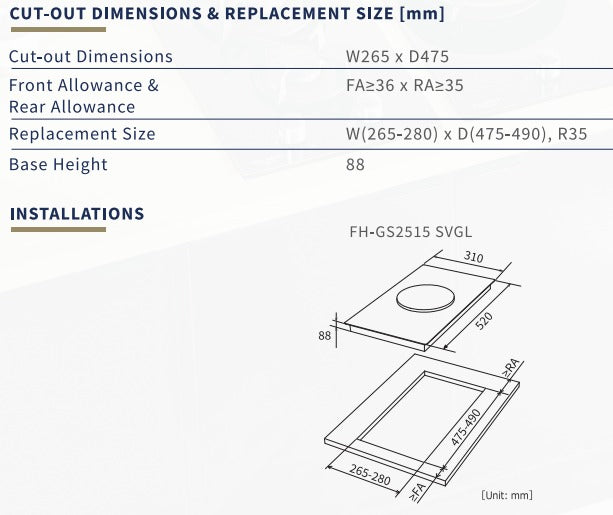 CUT-OUT DIMENSIONS & REPLACEMENT SIZE [mm]

Cut-out Dimensions
W265 x D475

Front Allowance & Rear Allowance
FA≥36 x RA≥35

Replacement Size
W(265-280) x D(475-490), R35

Base Height
88

INSTALLATIONS

FH-GS2515 SVGL

310

520

88

≥RA

475-490

265-280

≥FA

[Unit: mm]